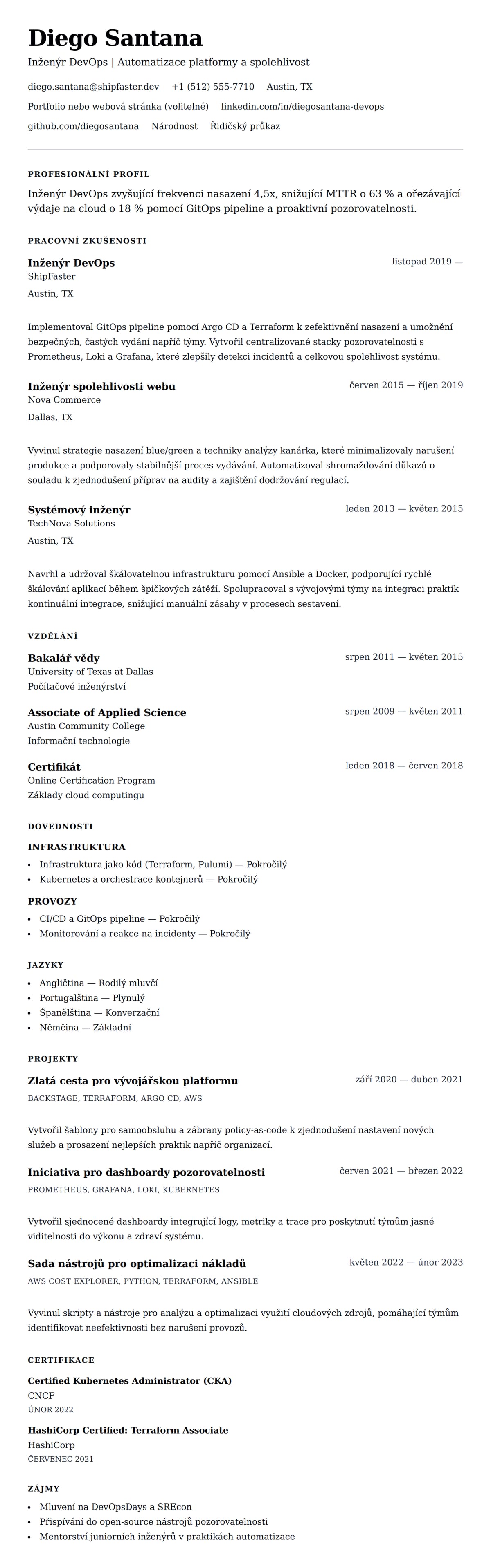 Diego Santana
Inženýr DevOps | Automatizace platformy a spolehlivost

diego.santana@shipfaster.dev +1 (512) 555-7710 Austin, TX
Portfolio nebo webová stránka (volitelné) linkedin.com/in/diegosantana-devops
github.com/diegosantana Národnost Řidičský průkaz

PROFESIONÁLNÍ PROFIL

Inženýr DevOps zvyšující frekvenci nasazení 4,5x, snižující MTTR o 63 % a ořezávající výdaje na cloud o 18 % pomocí GitOps pipeline a proaktivní pozorovatelnosti.

PRACOVNÍ ZKUŠENOSTI

Inženýr DevOps
listopad 2019 —
ShipFaster
Austin, TX

Implementoval GitOps pipeline pomocí Argo CD a Terraform k zefektivnění nasazení a umožnění bezpečných, častých vydání napříč týmy. Vytvořil centralizované stacky pozorovatelnosti s Prometheus, Loki a Grafana, které zlepšily detekci incidentů a celkovou spolehlivost systému.

Inženýr spolehlivosti webu
červen 2015 — říjen 2019
Nova Commerce
Dallas, TX

Vyvinul strategie nasazení blue/green a techniky analýzy kanárka, které minimalizovaly narušení produkce a podporovaly stabilnější proces vydávání. Automatizoval shromažďování důkazů o souladu k zjednodušení příprav na audity a zajištění dodržování regulací.

Systémový inženýr
leden 2013 — květen 2015
TechNova Solutions
Austin, TX

Navrhl a udržoval škálovatelnou infrastrukturu pomocí Ansible a Docker, podporující rychlé škálování aplikací během špičkových zátěží. Spolupracoval s vývojovými týmy na integraci praktik kontinuální integrace, snižující manuální zásahy v procesech sestavení.

VZDĚLÁNÍ

Bakalář vědy
srpen 2011 — květen 2015
University of Texas at Dallas
Počítačové inženýrství

Associate of Applied Science
srpen 2009 — květen 2011
Austin Community College
Informační technologie

Certifikát
leden 2018 — červen 2018
Online Certification Program
Základy cloud computingu

DOVEDNOSTI

INFRASTRUKTURA
- Infrastruktura jako kód (Terraform, Pulumi) — Pokročilý
- Kubernetes a orchestrace kontejnerů — Pokročilý

PROVOZY
- CI/CD a GitOps pipeline — Pokročilý
- Monitorování a reakce na incidenty — Pokročilý

JAZYKY
- Angličtina — Rodilý mluvčí
- Portugalština — Plynulý
- Španělština — Konverzační
- Němčina — Základní

PROJEKTY

Zlatá cesta pro vývojářskou platformu
září 2020 — duben 2021
BACKSTAGE, TERRAFORM, ARGO CD, AWS

Vytvořil šablony pro samoobsluhu a zábrany policy-as-code k zjednodušení nastavení nových služeb a prosazení nejlepších praktik napříč organizací.

Iniciativa pro dashboardy pozorovatelnosti
červen 2021 — březen 2022
PROMETHEUS, GRAFANA, LOKI, KUBERNETES

Vytvořil sjednocené dashboardy integrující logy, metriky a trace pro poskytnutí týmům jasné viditelnosti do výkonu a zdraví systému.

Sada nástrojů pro optimalizaci nákladů
květen 2022 — únor 2023
AWS COST EXPLORER, PYTHON, TERRAFORM, ANSIBLE

Vyvinul skripty a nástroje pro analýzu a optimalizaci využití cloudových zdrojů, pomáhající týmům identifikovat neefektivnosti bez narušení provozů.

CERTIFIKACE

Certified Kubernetes Administrator (CKA)
CNCF
ÚNOR 2022

HashiCorp Certified: Terraform Associate
HashiCorp
ČERVENEC 2021

ZÁJMY
- Mluvení na DevOpsDays a SREcon
- Přispívání do open-source nástrojů pozorovatelnosti
- Mentorství juniorních inženýrů v praktikách automatizace